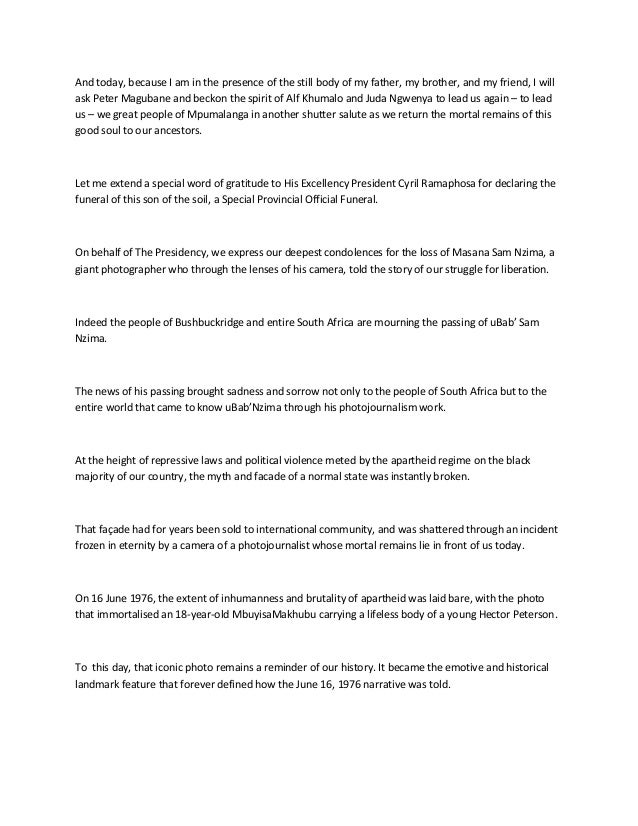 And today, because I am in the presence of the still body of my father, my brother, and my friend, I will ask Peter Magubane and beckon the spirit of Alf Khumalo and Juda Ngwenya to lead us again – to lead us – we great people of Mpumalanga in another shutter salute as we return the mortal remains of this good soul to our ancestors.

Let me extend a special word of gratitude to His Excellency President Cyril Ramaphosa for declaring the funeral of this son of the soil, a Special Provincial Official Funeral.

On behalf of The Presidency, we express our deepest condolences for the loss of Masana Sam Nzima, a giant photographer who through the lenses of his camera, told the story of our struggle for liberation.

Indeed the people of Bushbuckridge and entire South Africa are mourning the passing of uBab' Sam Nzima.

The news of his passing brought sadness and sorrow not only to the people of South Africa but to the entire world that came to know uBab'Nzima through his photojournalism work.

At the height of repressive laws and political violence meted by the apartheid regime on the black majority of our country, the myth and facade of a normal state was instantly broken.

That façade had for years been sold to international community, and was shattered through an incident frozen in eternity by a camera of a photojournalist whose mortal remains lie in front of us today.

On 16 June 1976, the extent of inhumanness and brutality of apartheid was laid bare, with the photo that immortalised an 18-year-old MbuyisaMakhubu carrying a lifeless body of a young Hector Peterson.

To this day, that iconic photo remains a reminder of our history. It became the emotive and historical landmark feature that forever defined how the June 16, 1976 narrative was told.